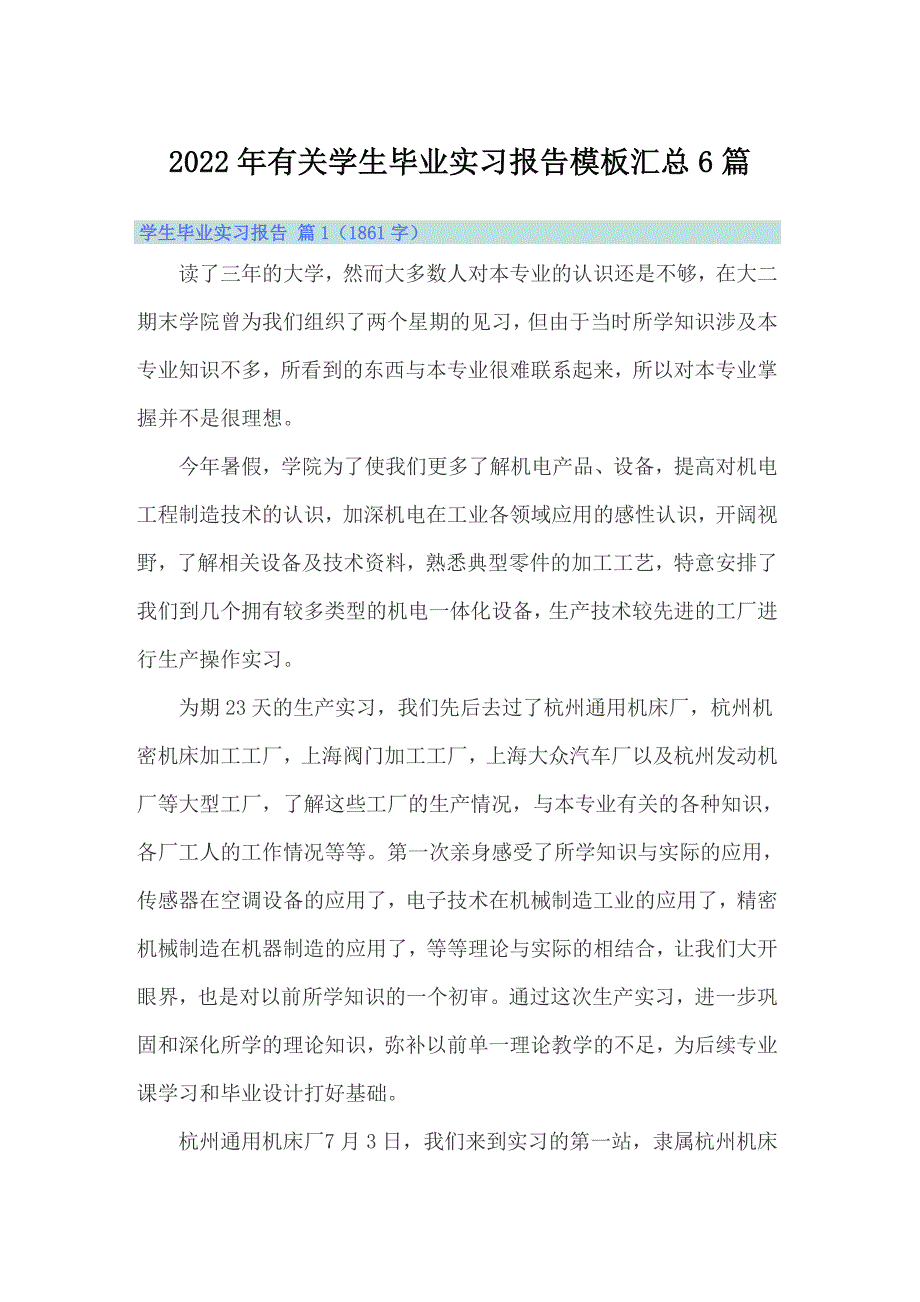 2022年有关学生毕业实习报告模板汇总6篇

学生毕业实习报告 篇1（1861字）

读了三年的大学，然而大多数人对本专业的认识还是不够，在大二期末学院曾为我们组织了两个星期的见习，但由于当时所学知识涉及本专业知识不多，所看到的东西与本专业很难联系起来，所以对本专业掌握并不是很理想。

今年暑假，学院为了使我们更多了解机电产品、设备，提高对机电工程制造技术的认识，加深机电在工业各领域应用的感性认识，开阔视野，了解相关设备及技术资料，熟悉典型零件的加工工艺，特意安排了我们到几个拥有较多类型的机电一体化设备，生产技术较先进的工厂进行生产操作实习。

为期23天的生产实习，我们先后去过了杭州通用机床厂，杭州机密机床加工工厂，上海阀门加工工厂，上海大众汽车厂以及杭州发动机厂等大型工厂，了解这些工厂的生产情况，与本专业有关的各种知识，各厂工人的工作情况等等。第一次亲身感受了所学知识与实际的应用，传感器在空调设备的应用了，电子技术在机械制造工业的应用了，精密机械制造在机器制造的应用了，等等理论与实际的相结合，让我们大开眼界，也是对以前所学知识的一个初审。通过这次生产实习，进一步巩固和深化所学的理论知识，弥补以前单一理论教学的不足，为后续专业课学习和毕业设计打好基础。

杭州通用机床厂7月3日，我们来到实习的第一站，隶属杭州机床